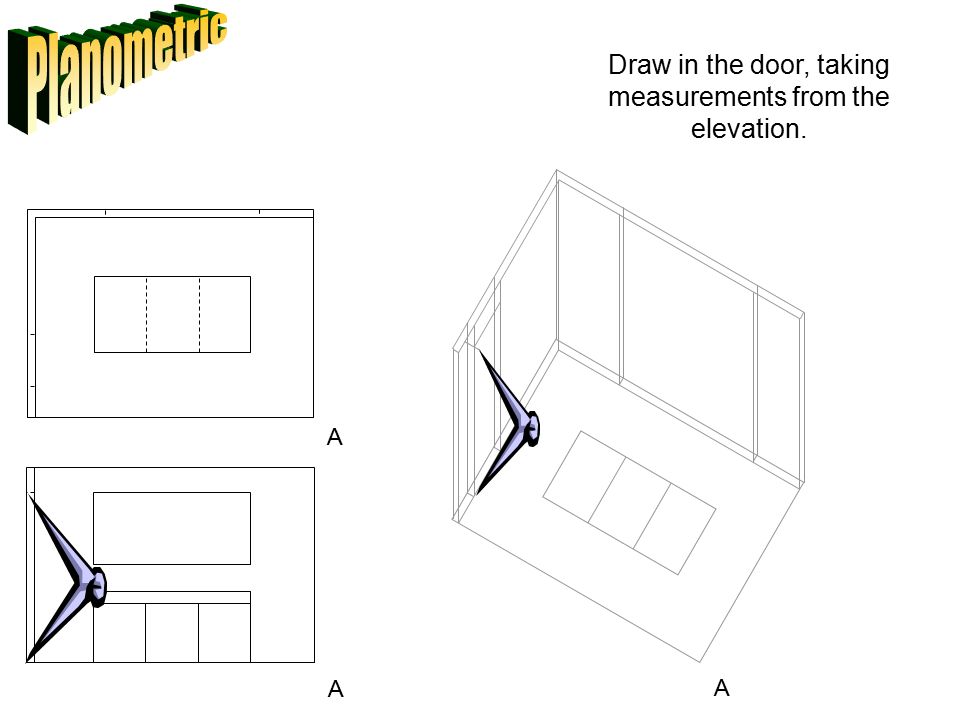 Planometric

Draw in the door, taking measurements from the elevation.

A

A

A